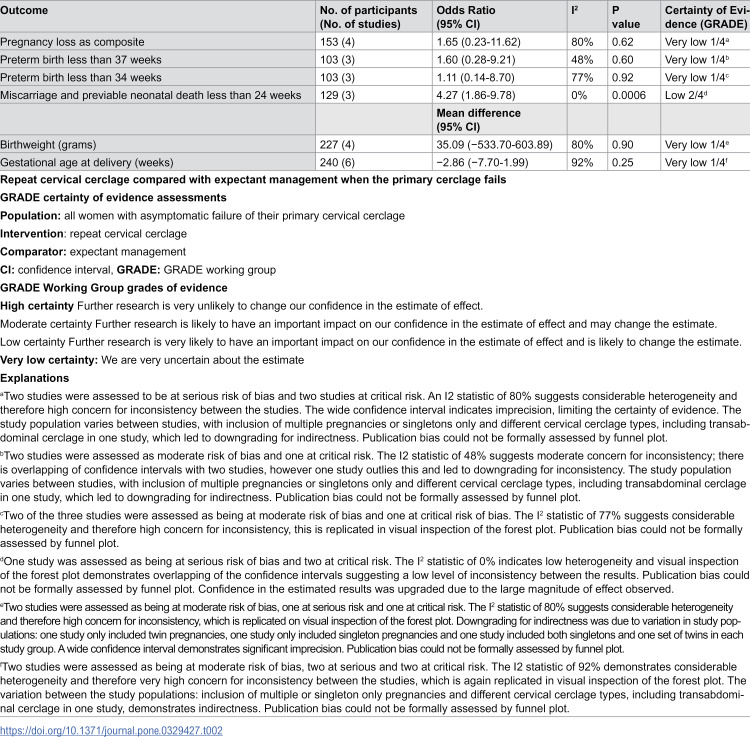 | Outcome | No. of participants (No. of studies) | Odds Ratio (95% CI) | $I^2$ | P value | Certainty of Evidence (GRADE) |
|---|---|---|---|---|---|
| Pregnancy loss as composite | 153 (4) | 1.65 (0.23-11.62) | 80% | 0.62 | Very low 1/4$^{a}$ |
| Preterm birth less than 37 weeks | 103 (3) | 1.60 (0.28-9.21) | 48% | 0.60 | Very low 1/4$^{b}$ |
| Preterm birth less than 34 weeks | 103 (3) | 1.11 (0.14-8.70) | 77% | 0.92 | Very low 1/4$^{c}$ |
| Miscarriage and previable neonatal death less than 24 weeks | 129 (3) | 4.27 (1.86-9.78) | 0% | 0.0006 | Low 2/4$^{d}$ |
| | | Mean difference (95% CI) | | | |
| Birthweight (grams) | 227 (4) | 35.09 (−533.70-603.89) | 80% | 0.90 | Very low 1/4$^{e}$ |
| Gestational age at delivery (weeks) | 240 (6) | −2.86 (−7.70-1.99) | 92% | 0.25 | Very low 1/4$^{f}$ |

Repeat cervical cerclage compared with expectant management when the primary cerclage fails

GRADE certainty of evidence assessments

Population: all women with asymptomatic failure of their primary cervical cerclage

Intervention: repeat cervical cerclage

Comparator: expectant management

CI: confidence interval, GRADE: GRADE working group

GRADE Working Group grades of evidence

High certainty Further research is very unlikely to change our confidence in the estimate of effect.

Moderate certainty Further research is likely to have an important impact on our confidence in the estimate of effect and may change the estimate.

Low certainty Further research is very likely to have an important impact on our confidence in the estimate of effect and is likely to change the estimate.

Very low certainty: We are very uncertain about the estimate

Explanations

$^{a}$Two studies were assessed to be at serious risk of bias and two studies at critical risk. An I2 statistic of 80% suggests considerable heterogeneity and therefore high concern for inconsistency between the studies. The wide confidence interval indicates imprecision, limiting the certainty of evidence. The study population varies between studies, with inclusion of multiple pregnancies or singletons only and different cervical cerclage types, including transabdominal cerclage in one study, which led to downgrading for indirectness. Publication bias could not be formally assessed by funnel plot.

$^{b}$Two studies were assessed as moderate risk of bias and one at critical risk. The I2 statistic of 48% suggests moderate concern for inconsistency; there is overlapping of confidence intervals with two studies, however one study outlies this and led to downgrading for inconsistency. The study population varies between studies, with inclusion of multiple pregnancies or singletons only and different cervical cerclage types, including transabdominal cerclage in one study, which led to downgrading for indirectness. Publication bias could not be formally assessed by funnel plot.

$^{c}$Two of the three studies were assessed as being at moderate risk of bias and one at critical risk of bias. The $I^2$ statistic of 77% suggests considerable heterogeneity and therefore high concern for inconsistency, this is replicated in visual inspection of the forest plot. Publication bias could not be formally assessed by funnel plot.

$^{d}$One study was assessed as being at serious risk of bias and two at critical risk. The $I^2$ statistic of 0% indicates low heterogeneity and visual inspection of the forest plot demonstrates overlapping of the confidence intervals suggesting a low level of inconsistency between the results. Publication bias could not be formally assessed by funnel plot. Confidence in the estimated results was upgraded due to the large magnitude of effect observed.

$^{e}$Two studies were assessed as being at moderate risk of bias, one at serious risk and one at critical risk. The $I^2$ statistic of 80% suggests considerable heterogeneity and therefore high concern for inconsistency, which is replicated on visual inspection of the forest plot. Downgrading for indirectness was due to variation in study populations: one study only included twin pregnancies, one study only included singleton pregnancies and one study included both singletons and one set of twins in each study group. A wide confidence interval demonstrates significant imprecision. Publication bias could not be formally assessed by funnel plot.

$^{f}$Two studies were assessed as being at moderate risk of bias, two at serious and two at critical risk. The I2 statistic of 92% demonstrates considerable heterogeneity and therefore very high concern for inconsistency between the studies, which is again replicated in visual inspection of the forest plot. The variation between the study populations: inclusion of multiple or singleton only pregnancies and different cervical cerclage types, including transabdominal cerclage in one study, demonstrates indirectness. Publication bias could not be formally assessed by funnel plot.

https://doi.org/10.1371/journal.pone.0329427.t002